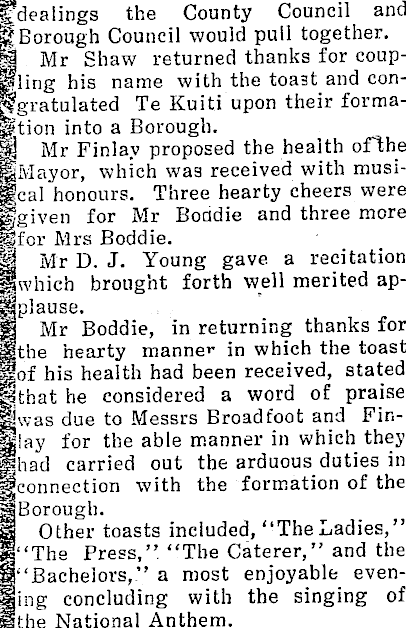 dealings the County Council and Borough Council would pull together.

Mr Shaw returned thanks for coupling his name with the toast and congratulated Te Kuiti upon their formation into a Borough.

Mr Finlay proposed the health of the Mayor, which was received with musical honours. Three hearty cheers were given for Mr Boddie and three more for Mrs Boddie.

Mr D. J. Young gave a recitation which brought forth well merited applause.

Mr Boddie, in returning thanks for the hearty manner in which the toast of his health had been received, stated that he considered a word of praise was due to Messrs Broadfoot and Finlay for the able manner in which they had carried out the arduous duties in connection with the formation of the Borough.

Other toasts included, "The Ladies," "The Press," "The Caterer," and the "Bachelors," a most enjoyable evening concluding with the singing of the National Anthem.